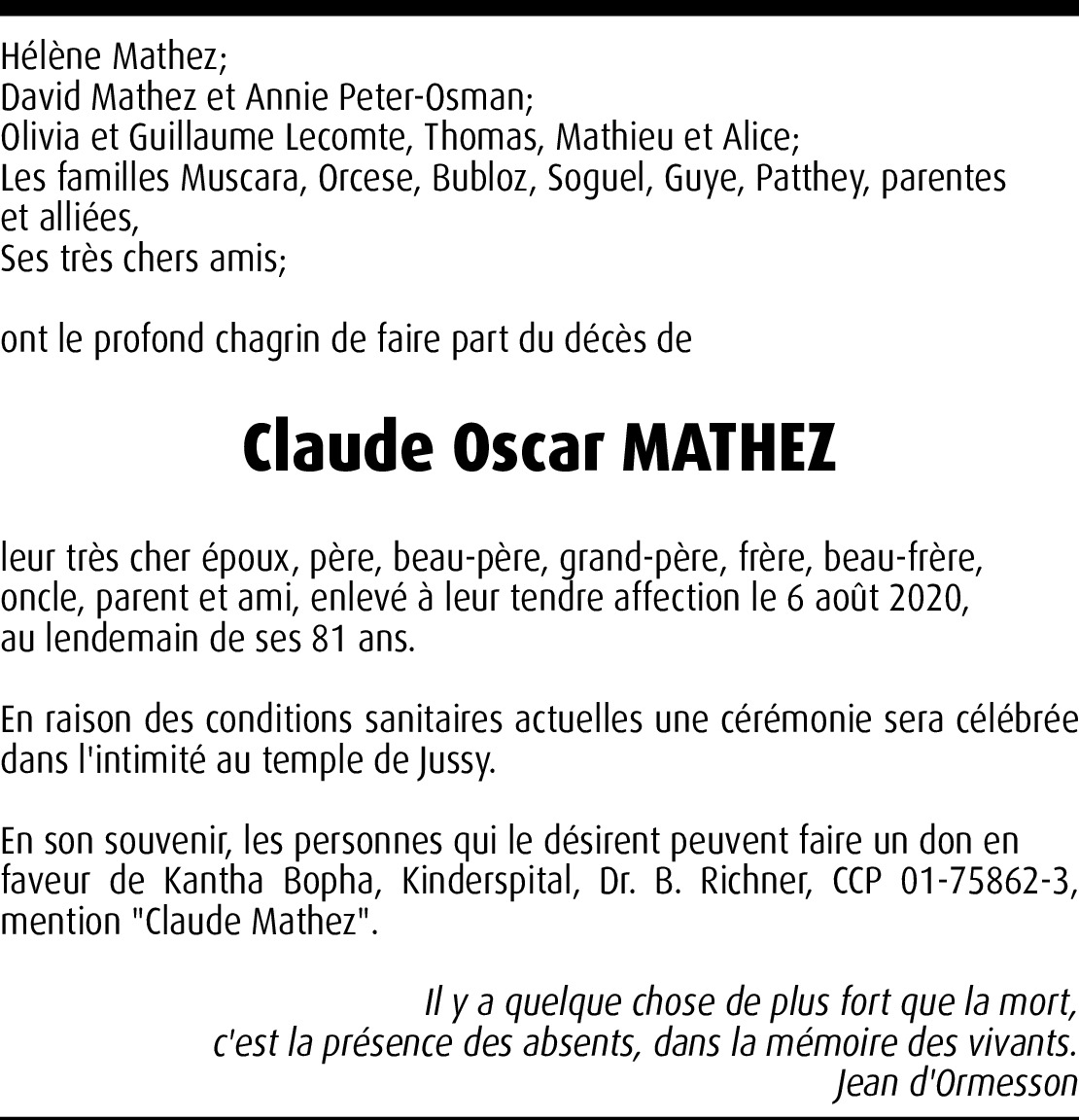 Hélène Mathez;
David Mathez et Annie Peter-Osman;
Olivia et Guillaume Lecomte, Thomas, Mathieu et Alice;
Les familles Muscara, Orcese, Bubloz, Soguel, Guye, Patthey, parentes et alliées,
Ses très chers amis;

ont le profond chagrin de faire part du décès de

Claude Oscar MATHEZ

leur très cher époux, père, beau-père, grand-père, frère, beau-frère, oncle, parent et ami, enlevé à leur tendre affection le 6 août 2020, au lendemain de ses 81 ans.

En raison des conditions sanitaires actuelles une cérémonie sera célébrée dans l'intimité au temple de Jussy.

En son souvenir, les personnes qui le désirent peuvent faire un don en faveur de Kantha Bopha, Kinderspital, Dr. B. Richner, CCP 01-75862-3, mention "Claude Mathez".

Il y a quelque chose de plus fort que la mort,
c'est la présence des absents, dans la mémoire des vivants.
Jean d'Ormesson